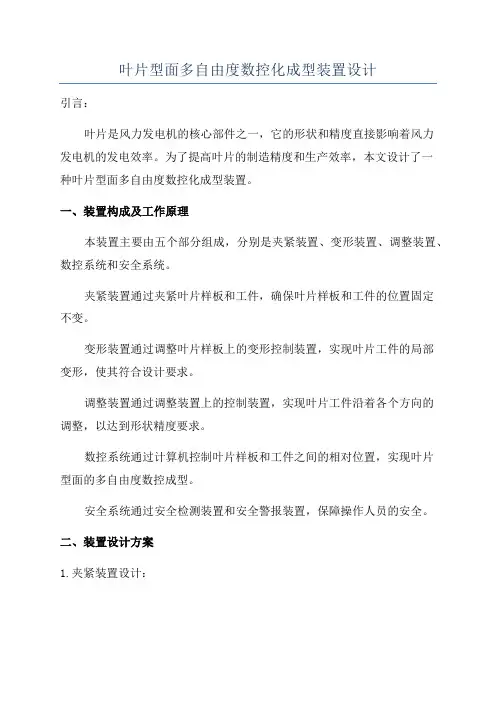 叶片型面多自由度数控化成型装置设计

引言：

叶片是风力发电机的核心部件之一，它的形状和精度直接影响着风力发电机的发电效率。为了提高叶片的制造精度和生产效率，本文设计了一种叶片型面多自由度数控化成型装置。

一、装置构成及工作原理

本装置主要由五个部分组成，分别是夹紧装置、变形装置、调整装置、数控系统和安全系统。

夹紧装置通过夹紧叶片样板和工件，确保叶片样板和工件的位置固定不变。

变形装置通过调整叶片样板上的变形控制装置，实现叶片工件的局部变形，使其符合设计要求。

调整装置通过调整装置上的控制装置，实现叶片工件沿着各个方向的调整，以达到形状精度要求。

数控系统通过计算机控制叶片样板和工件之间的相对位置，实现叶片型面的多自由度数控成型。

安全系统通过安全检测装置和安全警报装置，保障操作人员的安全。

二、装置设计方案

1. 夹紧装置设计：